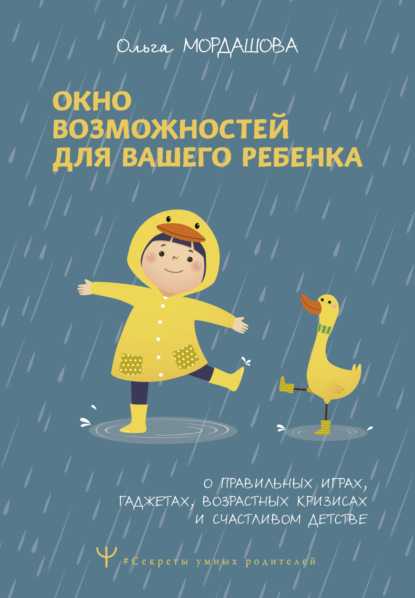 Ольга МОРДАШОВА

ОКНО ВОЗМОЖНОСТЕЙ ДЛЯ ВАШЕГО РЕБЕНКА

О ПРАВИЛЬНЫХ ИГРАХ, ГАДЖЕТАХ, ВОЗРАСТНЫХ КРИЗИСАХ И СЧАСТЛИВОМ ДЕТСТВЕ

Ψ #Секреты умных родителей